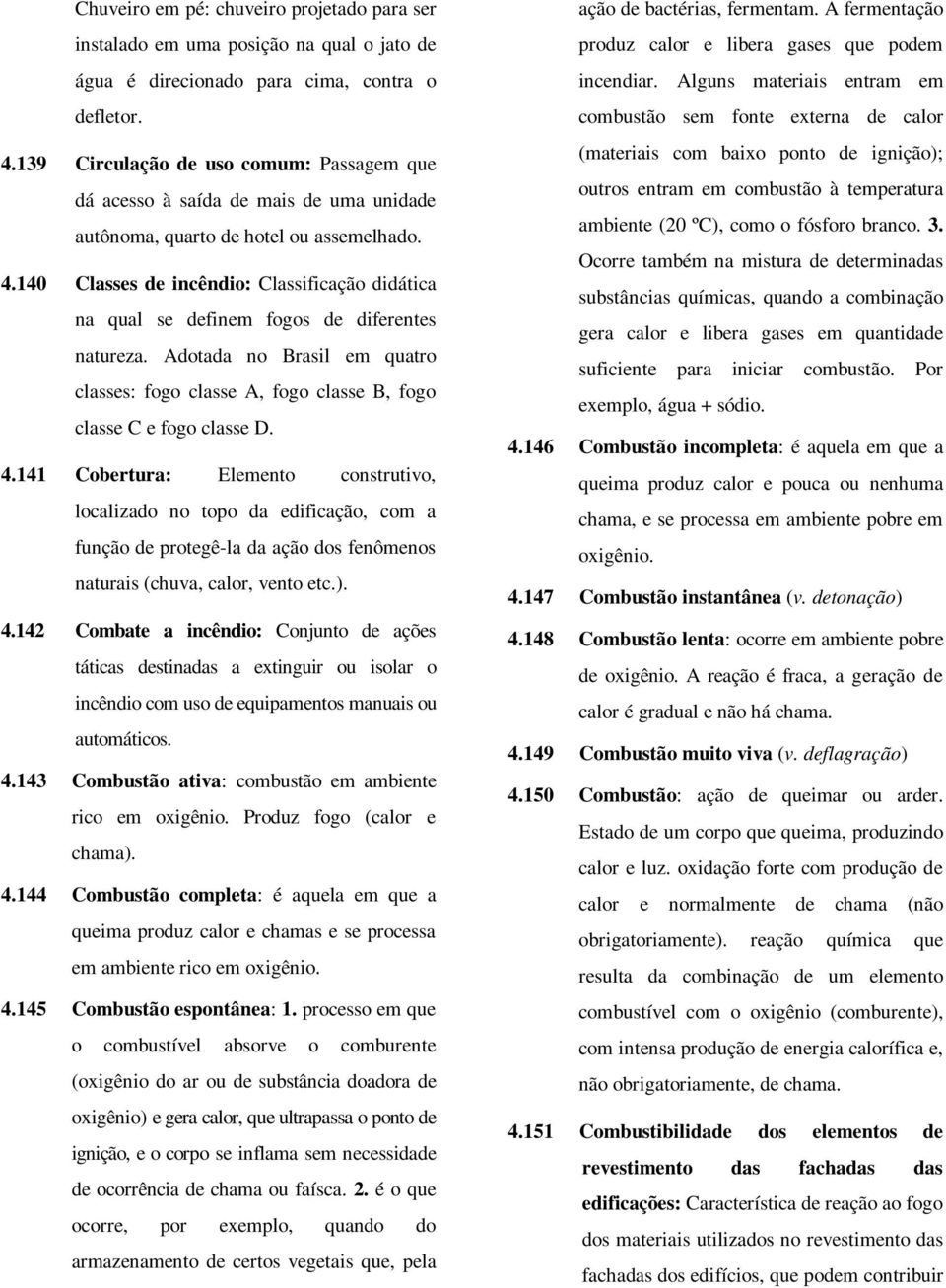 Chuveiro em pé: chuveiro projetado para ser instalado em uma posição na qual o jato de água é direcionado para cima, contra o defletor.

4.139 Circulação de uso comum: Passagem que dá acesso à saída de mais de uma unidade autônoma, quarto de hotel ou assemelhado.

4.140 Classes de incêndio: Classificação didática na qual se definem fogos de diferentes natureza. Adotada no Brasil em quatro classes: fogo classe A, fogo classe B, fogo classe C e fogo classe D.

4.141 Cobertura: Elemento construtivo, localizado no topo da edificação, com a função de protegê-la da ação dos fenômenos naturais (chuva, calor, vento etc.).

4.142 Combate a incêndio: Conjunto de ações táticas destinadas a extinguir ou isolar o incêndio com uso de equipamentos manuais ou automáticos.

4.143 Combustão ativa: combustão em ambiente rico em oxigênio. Produz fogo (calor e chama).

4.144 Combustão completa: é aquela em que a queima produz calor e chamas e se processa em ambiente rico em oxigênio.

4.145 Combustão espontânea: 1. processo em que o combustível absorve o comburente (oxigênio do ar ou de substância doadora de oxigênio) e gera calor, que ultrapassa o ponto de ignição, e o corpo se inflama sem necessidade de ocorrência de chama ou faísca. 2. é o que ocorre, por exemplo, quando do armazenamento de certos vegetais que, pela ação de bactérias, fermentam. A fermentação produz calor e libera gases que podem incendiar. Alguns materiais entram em combustão sem fonte externa de calor (materiais com baixo ponto de ignição); outros entram em combustão à temperatura ambiente (20 ºC), como o fósforo branco. 3. Ocorre também na mistura de determinadas substâncias químicas, quando a combinação gera calor e libera gases em quantidade suficiente para iniciar combustão. Por exemplo, água + sódio.

4.146 Combustão incompleta: é aquela em que a queima produz calor e pouca ou nenhuma chama, e se processa em ambiente pobre em oxigênio.

4.147 Combustão instantânea (v. detonação)

4.148 Combustão lenta: ocorre em ambiente pobre de oxigênio. A reação é fraca, a geração de calor é gradual e não há chama.

4.149 Combustão muito viva (v. deflagração)

4.150 Combustão: ação de queimar ou arder. Estado de um corpo que queima, produzindo calor e luz. oxidação forte com produção de calor e normalmente de chama (não obrigatoriamente). reação química que resulta da combinação de um elemento combustível com o oxigênio (comburente), com intensa produção de energia calorífica e, não obrigatoriamente, de chama.

4.151 Combustibilidade dos elementos de revestimento das fachadas das edificações: Característica de reação ao fogo dos materiais utilizados no revestimento das fachadas dos edifícios, que podem contribuir